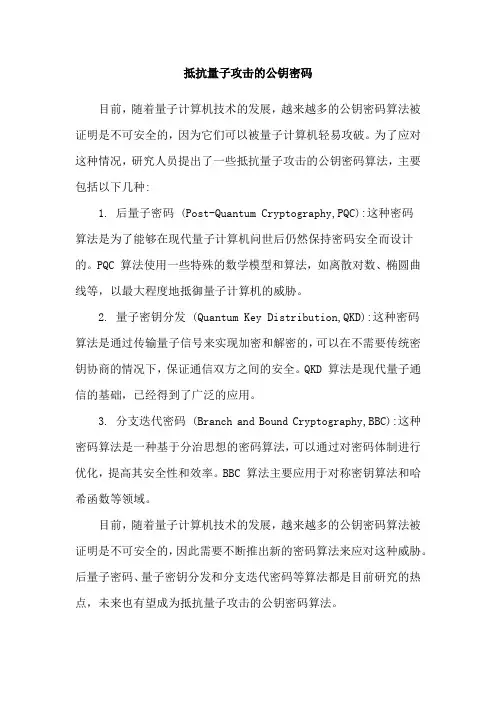 抵抗量子攻击的公钥密码

目前，随着量子计算机技术的发展，越来越多的公钥密码算法被证明是不可安全的，因为它们可以被量子计算机轻易攻破。为了应对这种情况，研究人员提出了一些抵抗量子攻击的公钥密码算法，主要包括以下几种:

1. 后量子密码 (Post-Quantum Cryptography,PQC):这种密码算法是为了能够在现代量子计算机问世后仍然保持密码安全而设计的。PQC 算法使用一些特殊的数学模型和算法，如离散对数、椭圆曲线等，以最大程度地抵御量子计算机的威胁。

2. 量子密钥分发 (Quantum Key Distribution,QKD):这种密码算法是通过传输量子信号来实现加密和解密的，可以在不需要传统密钥协商的情况下，保证通信双方之间的安全。QKD 算法是现代量子通信的基础，已经得到了广泛的应用。

3. 分支迭代密码 (Branch and Bound Cryptography,BBC):这种密码算法是一种基于分治思想的密码算法，可以通过对密码体制进行优化，提高其安全性和效率。BBC 算法主要应用于对称密钥算法和哈希函数等领域。

目前，随着量子计算机技术的发展，越来越多的公钥密码算法被证明是不可安全的，因此需要不断推出新的密码算法来应对这种威胁。后量子密码、量子密钥分发和分支迭代密码等算法都是目前研究的热点，未来也有望成为抵抗量子攻击的公钥密码算法。